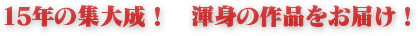 15年の集大成！　渾身の作品をお届け！